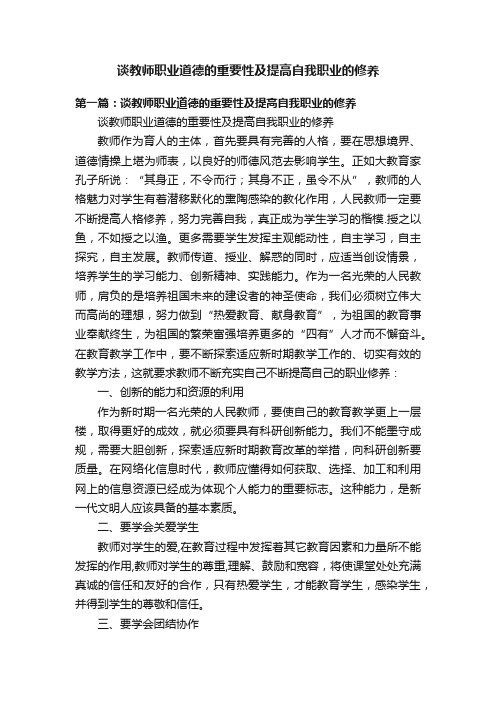 谈教师职业道德的重要性及提高自我职业的修养

第一篇：谈教师职业道德的重要性及提高自我职业的修养

谈教师职业道德的重要性及提高自我职业的修养

教师作为育人的主体，首先要具有完善的人格，要在思想境界、道德情操上堪为师表，以良好的师德风范去影响学生。正如大教育家孔子所说：“其身正，不令而行；其身不正，虽令不从”，教师的人格魅力对学生有着潜移默化的熏陶感染的教化作用，人民教师一定要不断提高人格修养，努力完善自我，真正成为学生学习的楷模.授之以鱼，不如授之以渔。更多需要学生发挥主观能动性，自主学习，自主探究，自主发展。教师传道、授业、解惑的同时，应适当创设情景，培养学生的学习能力、创新精神、实践能力。作为一名光荣的人民教师，肩负的是培养祖国未来的建设者的神圣使命，我们必须树立伟大而高尚的理想，努力做到“热爱教育、献身教育”，为祖国的教育事业奉献终生，为祖国的繁荣富强培养更多的“四有”人才而不懈奋斗。在教育教学工作中，要不断探索适应新时期教学工作的、切实有效的教学方法，这就要求教师不断充实自己不断提高自己的职业修养：

一、创新的能力和资源的利用

作为新时期一名光荣的人民教师，要使自己的教育教学更上一层楼，取得更好的成效，就必须要具有科研创新能力。我们不能墨守成规，需要大胆创新，探索适应新时期教育改革的举措，向科研创新要质量。在网络化信息时代，教师应懂得如何获取、选择、加工和利用网上的信息资源已经成为体现个人能力的重要标志。这种能力，是新一代文明人应该具备的基本素质。

二、要学会关爱学生

教师对学生的爱,在教育过程中发挥着其它教育因素和力量所不能发挥的作用,教师对学生的尊重,理解、鼓励和宽容，将使课堂处处充满真诚的信任和友好的合作，只有热爱学生，才能教育学生，感染学生，并得到学生的尊敬和信任。

三、要学会团结协作